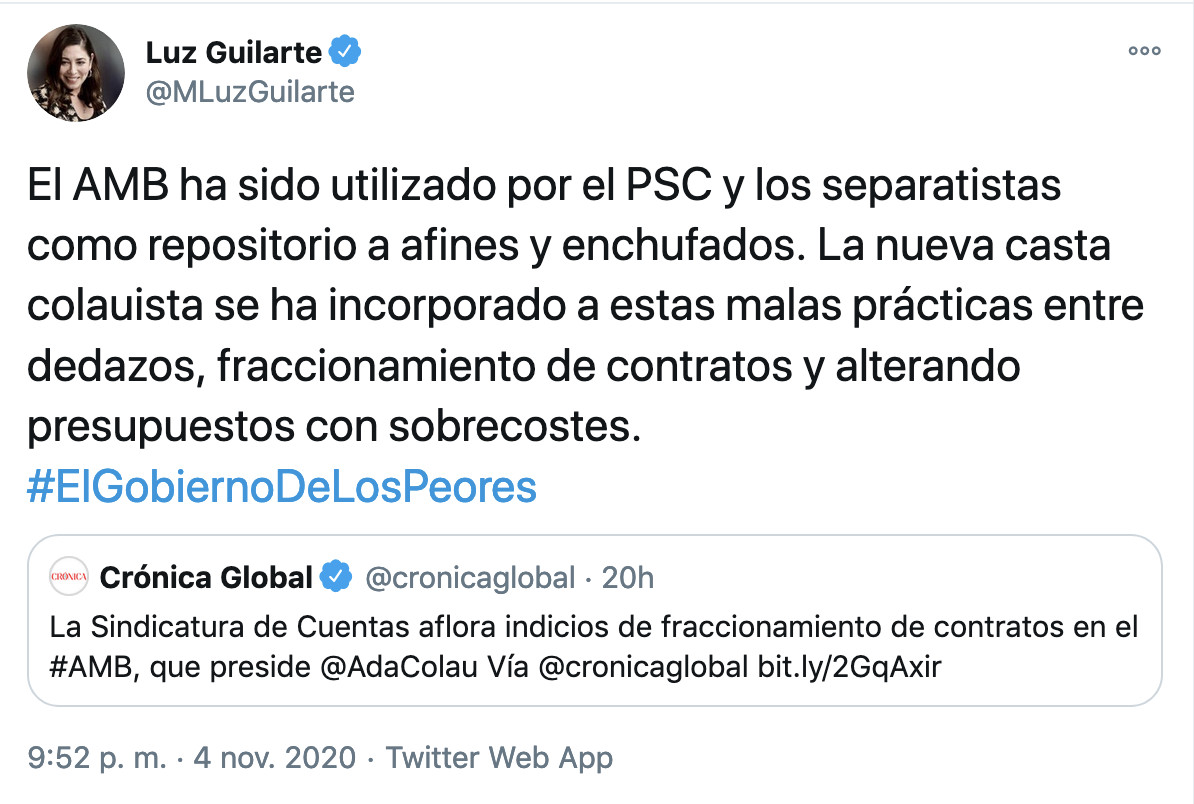 Luz Guilarte
@MLuzGuilarte

El AMB ha sido utilizado por el PSC y los separatistas como repositorio a afines y enchufados. La nueva casta colauista se ha incorporado a estas malas prácticas entre dedazos, fraccionamiento de contratos y alterando presupuestos con sobrecostes.
#ElGobiernoDeLosPeores

CRÓNICA
Crónica Global @cronicaglobal · 20h
La Sindicatura de Cuentas aflora indicios de fraccionamiento de contratos en el #AMB, que preside @AdaColau Vía @cronicaglobal bit.ly/2GqAxir

9:52 p. m. · 4 nov. 2020 · Twitter Web App